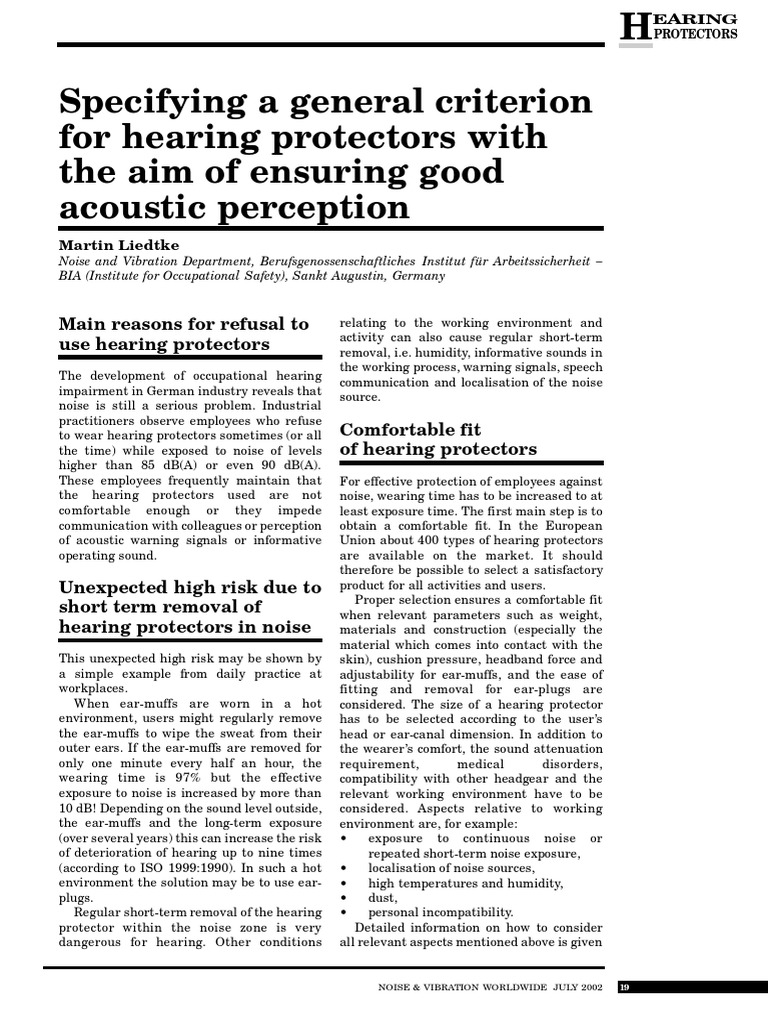 HEARING PROTECTORS

Specifying a general criterion for hearing protectors with the aim of ensuring good acoustic perception

Martin Liedtke

Noise and Vibration Department, Berufsgenossenschaftliches Institut für Arbeitssicherheit – BIA (Institute for Occupational Safety), Sankt Augustin, Germany

Main reasons for refusal to use hearing protectors

The development of occupational hearing impairment in German industry reveals that noise is still a serious problem. Industrial practitioners observe employees who refuse to wear hearing protectors sometimes (or all the time) while exposed to noise of levels higher than 85 dB(A) or even 90 dB(A). These employees frequently maintain that the hearing protectors used are not comfortable enough or they impede communication with colleagues or perception of acoustic warning signals or informative operating sound.

Unexpected high risk due to short term removal of hearing protectors in noise

This unexpected high risk may be shown by a simple example from daily practice at workplaces.

When ear-muffs are worn in a hot environment, users might regularly remove the ear-muffs to wipe the sweat from their outer ears. If the ear-muffs are removed for only one minute every half an hour, the wearing time is 97% but the effective exposure to noise is increased by more than 10 dB! Depending on the sound level outside, the ear-muffs and the long-term exposure (over several years) this can increase the risk of deterioration of hearing up to nine times (according to ISO 1999:1990). In such a hot environment the solution may be to use ear-plugs.

Regular short-term removal of the hearing protector within the noise zone is very dangerous for hearing. Other conditions relating to the working environment and activity can also cause regular short-term removal, i.e. humidity, informative sounds in the working process, warning signals, speech communication and localisation of the noise source.

Comfortable fit of hearing protectors

For effective protection of employees against noise, wearing time has to be increased to at least exposure time. The first main step is to obtain a comfortable fit. In the European Union about 400 types of hearing protectors are available on the market. It should therefore be possible to select a satisfactory product for all activities and users.

Proper selection ensures a comfortable fit when relevant parameters such as weight, materials and construction (especially the material which comes into contact with the skin), cushion pressure, headband force and adjustability for ear-muffs, and the ease of fitting and removal for ear-plugs are considered. The size of a hearing protector has to be selected according to the user's head or ear-canal dimension. In addition to the wearer's comfort, the sound attenuation requirement, medical disorders, compatibility with other headgear and the relevant working environment have to be considered. Aspects relative to working environment are, for example:
• exposure to continuous noise or repeated short-term noise exposure,
• localisation of noise sources,
• high temperatures and humidity,
• dust,
• personal incompatibility.

Detailed information on how to consider all relevant aspects mentioned above is given

NOISE & VIBRATION WORLDWIDE JULY 2002 19